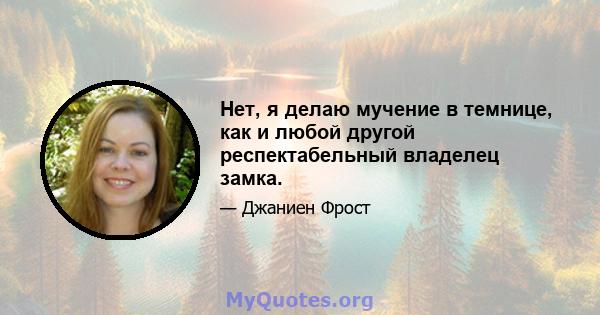 Нет, я делаю мучение в темнице, как и любой другой респектабельный владелец замка.

— Джаниен Фрост

MyQuotes.org